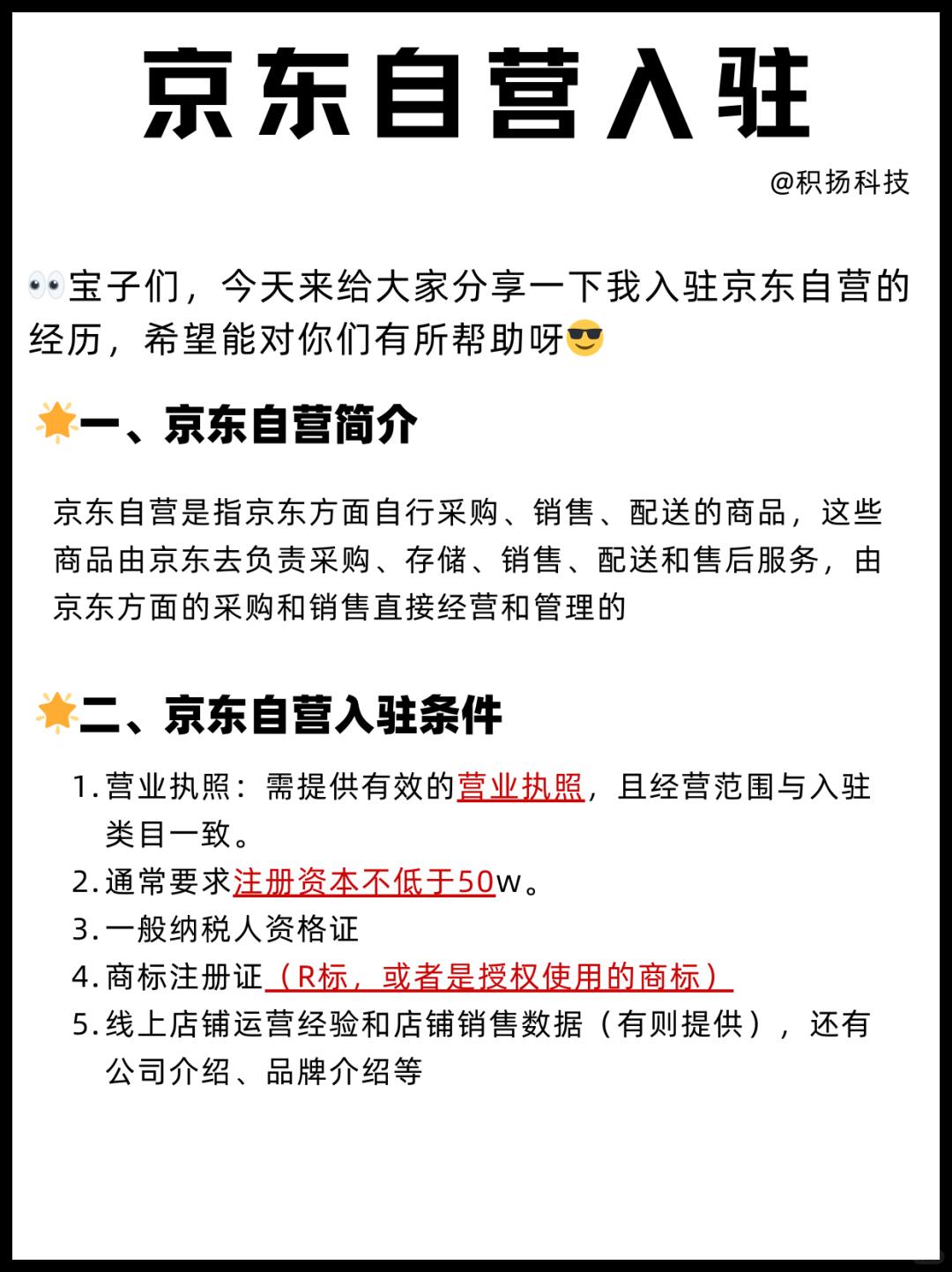 京东自营入驻

@积扬科技

👀宝子们，今天来给大家分享一下我入驻京东自营的经历，希望能对你们有所帮助呀😎

🌟一、京东自营简介

京东自营是指京东方面自行采购、销售、配送的商品，这些商品由京东去负责采购、存储、销售、配送和售后服务，由京东方面的采购和销售直接经营和管理的

🌟二、京东自营入驻条件

1. 营业执照：需提供有效的营业执照，且经营范围与入驻类目一致。
2. 通常要求注册资本不低于50w。
3. 一般纳税人资格证
4. 商标注册证（R标，或者是授权使用的商标）
5. 线上店铺运营经验和店铺销售数据（有则提供），还有公司介绍、品牌介绍等